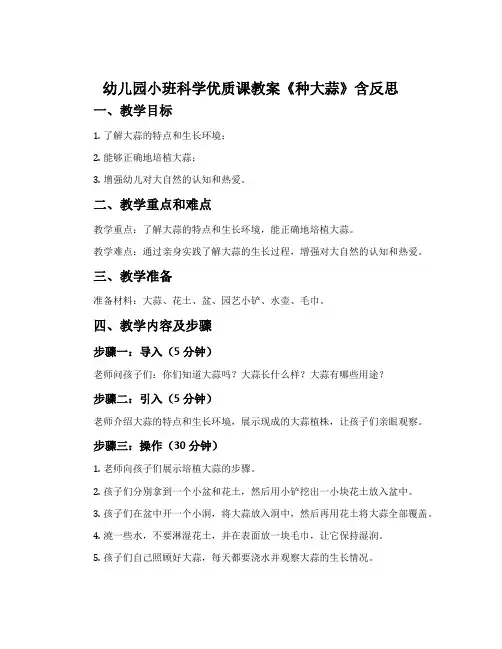 幼儿园小班科学优质课教案《种大蒜》含反思

一、教学目标

1. 了解大蒜的特点和生长环境；

2. 能够正确地培植大蒜；

3. 增强幼儿对大自然的认知和热爱。

二、教学重点和难点

教学重点：了解大蒜的特点和生长环境，能正确地培植大蒜。

教学难点：通过亲身实践了解大蒜的生长过程，增强对大自然的认知和热爱。

三、教学准备

准备材料：大蒜、花土、盆、园艺小铲、水壶、毛巾。

四、教学内容及步骤

步骤一：导入（5 分钟）

老师问孩子们：你们知道大蒜吗？大蒜长什么样？大蒜有哪些用途？

步骤二：引入（5 分钟）

老师介绍大蒜的特点和生长环境，展示现成的大蒜植株，让孩子们亲眼观察。

步骤三：操作（30 分钟）

1. 老师向孩子们展示培植大蒜的步骤。

2. 孩子们分别拿到一个小盆和花土，然后用小铲挖出一小块花土放入盆中。

3. 孩子们在盆中开一个小洞，将大蒜放入洞中，然后再用花土将大蒜全部覆盖。

4. 浇一些水，不要淋湿花土，并在表面放一块毛巾，让它保持湿润。

5. 孩子们自己照顾好大蒜，每天都要浇水并观察大蒜的生长情况。